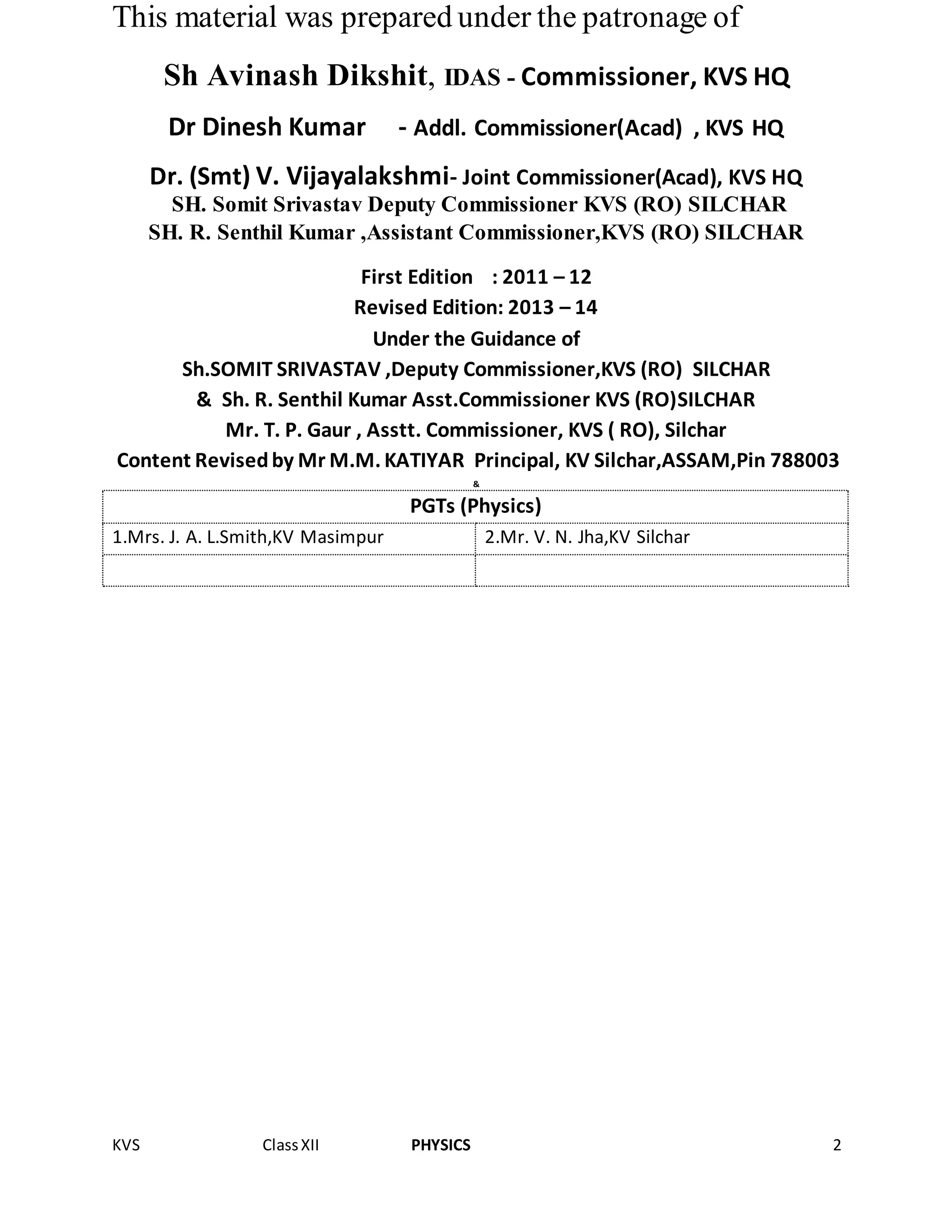 This material was prepared under the patronage of

Sh Avinash Dikshit, IDAS - Commissioner, KVS HQ

Dr Dinesh Kumar - Addl. Commissioner(Acad) , KVS HQ

Dr. (Smt) V. Vijayalakshmi- Joint Commissioner(Acad), KVS HQ

SH. Somit Srivastav Deputy Commissioner KVS (RO) SILCHAR

SH. R. Senthil Kumar ,Assistant Commissioner,KVS (RO) SILCHAR

First Edition : 2011 – 12

Revised Edition: 2013 – 14

Under the Guidance of

Sh.SOMIT SRIVASTAV ,Deputy Commissioner,KVS (RO) SILCHAR

& Sh. R. Senthil Kumar Asst.Commissioner KVS (RO)SILCHAR

Mr. T. P. Gaur , Asstt. Commissioner, KVS ( RO), Silchar

Content Revised by Mr M.M. KATIYAR Principal, KV Silchar,ASSAM,Pin 788003

&

| PGTs (Physics) | |
|---|---|
| 1.Mrs. J. A. L.Smith,KV Masimpur | 2.Mr. V. N. Jha,KV Silchar |
| | |

KVS Class XII PHYSICS 2